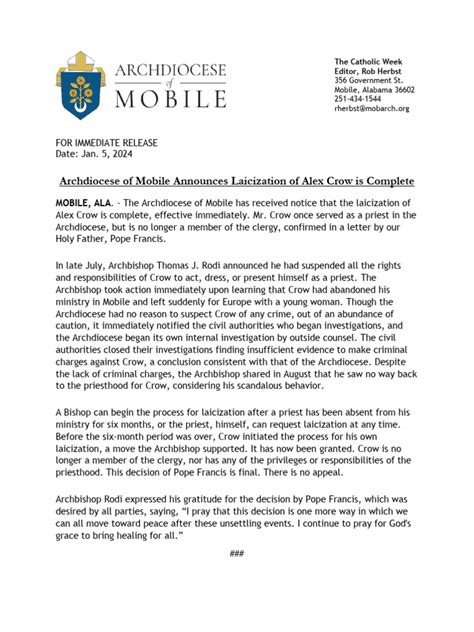 ARCHDIOCESE of MOBILE

The Catholic Week
Editor, Rob Herbst
356 Government St.
Mobile, Alabama 36602
251-434-1544
rherbst@mobarch.org

FOR IMMEDIATE RELEASE
Date: Jan. 5, 2024

Archdiocese of Mobile Announces Laicization of Alex Crow is Complete

MOBILE, ALA. - The Archdiocese of Mobile has received notice that the laicization of Alex Crow is complete, effective immediately. Mr. Crow once served as a priest in the Archdiocese, but is no longer a member of the clergy, confirmed in a letter by our Holy Father, Pope Francis.

In late July, Archbishop Thomas J. Rodi announced he had suspended all the rights and responsibilities of Crow to act, dress, or present himself as a priest. The Archbishop took action immediately upon learning that Crow had abandoned his ministry in Mobile and left suddenly for Europe with a young woman. Though the Archdiocese had no reason to suspect Crow of any crime, out of an abundance of caution, it immediately notified the civil authorities who began investigations, and the Archdiocese began its own internal investigation by outside counsel. The civil authorities closed their investigations finding insufficient evidence to make criminal charges against Crow, a conclusion consistent with that of the Archdiocese. Despite the lack of criminal charges, the Archbishop shared in August that he saw no way back to the priesthood for Crow, considering his scandalous behavior.

A Bishop can begin the process for laicization after a priest has been absent from his ministry for six months, or the priest, himself, can request laicization at any time. Before the six-month period was over, Crow initiated the process for his own laicization, a move the Archbishop supported. It has now been granted. Crow is no longer a member of the clergy, nor has any of the privileges or responsibilities of the priesthood. This decision of Pope Francis is final. There is no appeal.

Archbishop Rodi expressed his gratitude for the decision by Pope Francis, which was desired by all parties, saying, "I pray that this decision is one more way in which we can all move toward peace after these unsettling events. I continue to pray for God's grace to bring healing for all."

###